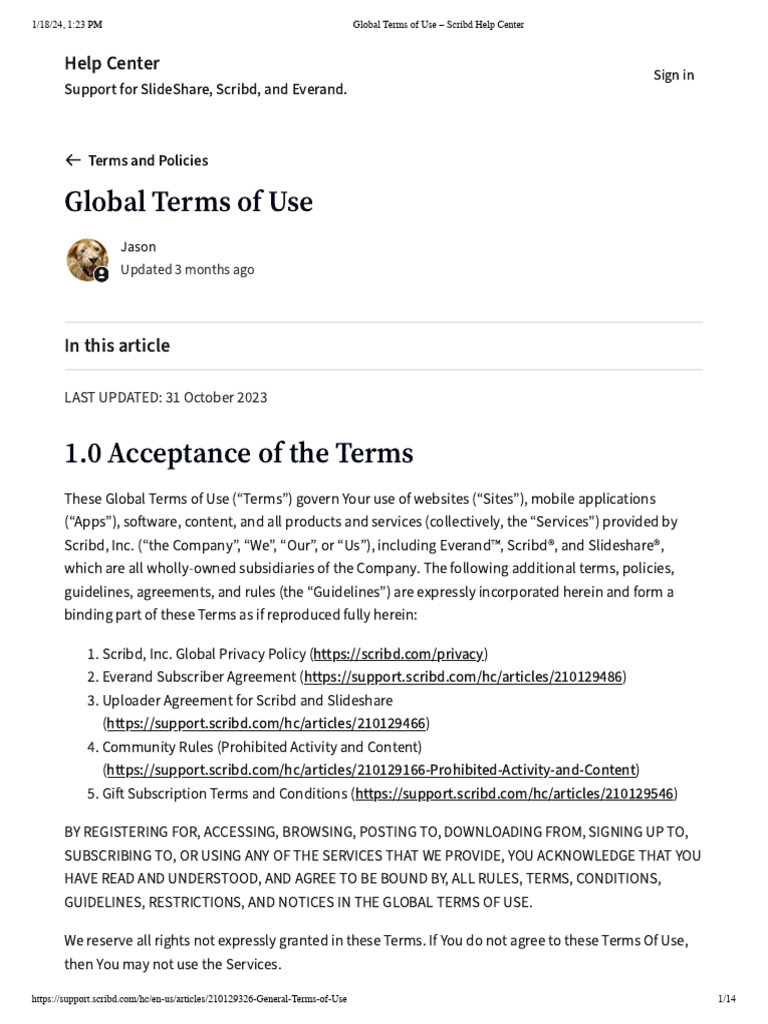 1/18/24, 1:23 PM Global Terms of Use – Scribd Help Center

Help Center
Support for SlideShare, Scribd, and Everand.

Sign in

← Terms and Policies

Global Terms of Use

Jason
Updated 3 months ago

In this article

LAST UPDATED: 31 October 2023

1.0 Acceptance of the Terms

These Global Terms of Use (“Terms”) govern Your use of websites (“Sites”), mobile applications (“Apps”), software, content, and all products and services (collectively, the “Services”) provided by Scribd, Inc. (“the Company”, “We”, “Our”, or “Us”), including Everand™, Scribd®, and Slideshare®, which are all wholly-owned subsidiaries of the Company. The following additional terms, policies, guidelines, agreements, and rules (the “Guidelines”) are expressly incorporated herein and form a binding part of these Terms as if reproduced fully herein:

1. Scribd, Inc. Global Privacy Policy (https://scribd.com/privacy)
2. Everand Subscriber Agreement (https://support.scribd.com/hc/articles/210129486)
3. Uploader Agreement for Scribd and Slideshare (https://support.scribd.com/hc/articles/210129466)
4. Community Rules (Prohibited Activity and Content) (https://support.scribd.com/hc/articles/210129166-Prohibited-Activity-and-Content)
5. Gift Subscription Terms and Conditions (https://support.scribd.com/hc/articles/210129546)

BY REGISTERING FOR, ACCESSING, BROWSING, POSTING TO, DOWNLOADING FROM, SIGNING UP TO, SUBSCRIBING TO, OR USING ANY OF THE SERVICES THAT WE PROVIDE, YOU ACKNOWLEDGE THAT YOU HAVE READ AND UNDERSTOOD, AND AGREE TO BE BOUND BY, ALL RULES, TERMS, CONDITIONS, GUIDELINES, RESTRICTIONS, AND NOTICES IN THE GLOBAL TERMS OF USE.

We reserve all rights not expressly granted in these Terms. If You do not agree to these Terms Of Use, then You may not use the Services.

https://support.scribd.com/hc/en-us/articles/210129326-General-Terms-of-Use 1/14